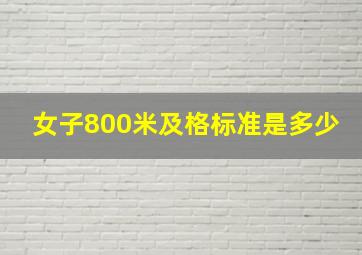 女子800米及格标准是多少